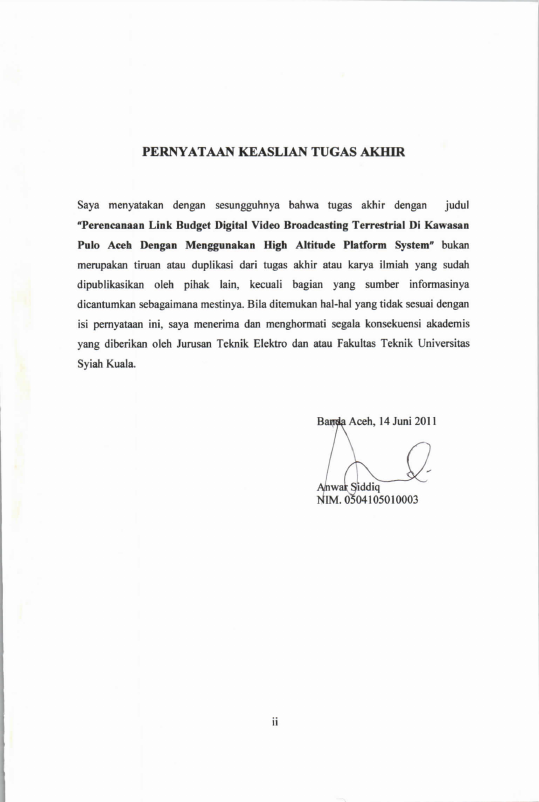 PERNYATAAN KEASLIAN TUGAS AKHIR

Saya menyatakan dengan sesungguhnya bahwa tugas akhir dengan judul "Perencanaan Link Budget Digital Video Broadcasting Terrestrial Di Kawasan Pulo Aceh Dengan Menggunakan High Altitude Platform System" bukan merupakan tiruan atau duplikasi dari tugas akhir atau karya ilmiah yang sudah dipublikasikan oleh pihak lain, kecuali bagian yang sumber informasinya dicantumkan sebagaimana mestinya. Bila ditemukan hal-hal yang tidak sesuai dengan isi pernyataan ini, saya menerima dan menghormati segala konsekuensi akademis yang diberikan oleh Jurusan Teknik Elektro dan atau Fakultas Teknik Universitas Syiah Kuala.

Banda Aceh, 14 Juni 2011

Anwar Siddiq
NIM. 0504105010003

ii